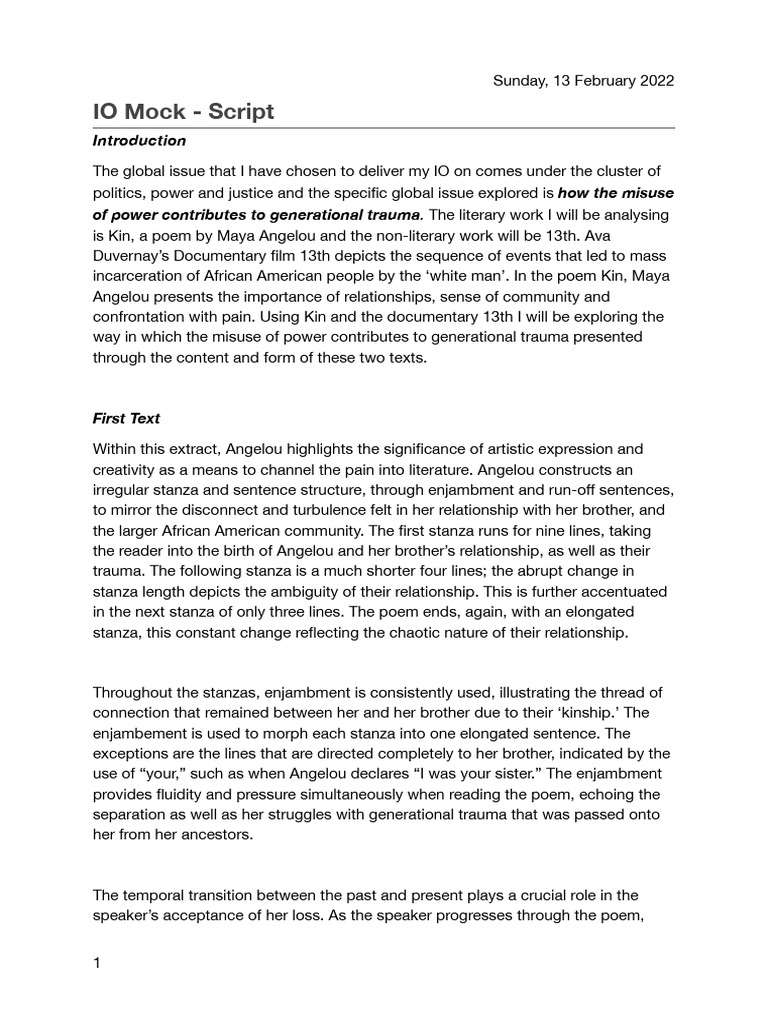 Sunday, 13 February 2022

IO Mock - Script

Introduction

The global issue that I have chosen to deliver my IO on comes under the cluster of politics, power and justice and the specific global issue explored is how the misuse of power contributes to generational trauma. The literary work I will be analysing is Kin, a poem by Maya Angelou and the non-literary work will be 13th. Ava Duvernay's Documentary film 13th depicts the sequence of events that led to mass incarceration of African American people by the 'white man'. In the poem Kin, Maya Angelou presents the importance of relationships, sense of community and confrontation with pain. Using Kin and the documentary 13th I will be exploring the way in which the misuse of power contributes to generational trauma presented through the content and form of these two texts.

First Text

Within this extract, Angelou highlights the significance of artistic expression and creativity as a means to channel the pain into literature. Angelou constructs an irregular stanza and sentence structure, through enjambment and run-off sentences, to mirror the disconnect and turbulence felt in her relationship with her brother, and the larger African American community. The first stanza runs for nine lines, taking the reader into the birth of Angelou and her brother's relationship, as well as their trauma. The following stanza is a much shorter four lines; the abrupt change in stanza length depicts the ambiguity of their relationship. This is further accentuated in the next stanza of only three lines. The poem ends, again, with an elongated stanza, this constant change reflecting the chaotic nature of their relationship.

Throughout the stanzas, enjambment is consistently used, illustrating the thread of connection that remained between her and her brother due to their 'kinship.' The enjambement is used to morph each stanza into one elongated sentence. The exceptions are the lines that are directed completely to her brother, indicated by the use of "your," such as when Angelou declares "I was your sister." The enjambment provides fluidity and pressure simultaneously when reading the poem, echoing the separation as well as her struggles with generational trauma that was passed onto her from her ancestors.

The temporal transition between the past and present plays a crucial role in the speaker's acceptance of her loss. As the speaker progresses through the poem,

1